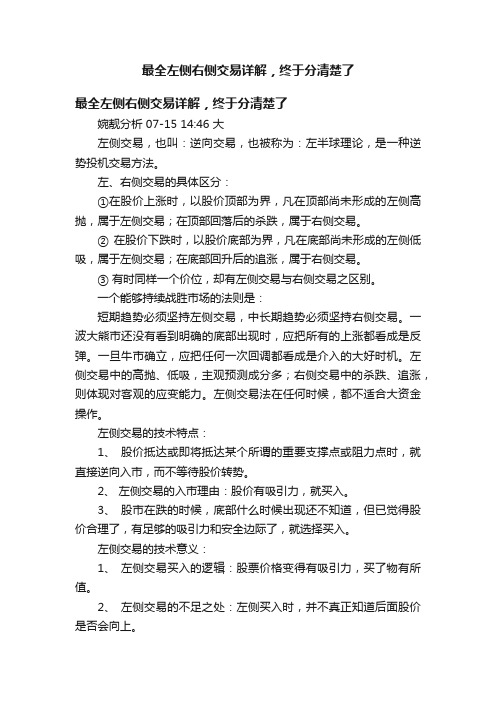 最全左侧右侧交易详解，终于分清楚了

最全左侧右侧交易详解，终于分清楚了

婉靓分析 07-15 14:46 大

左侧交易，也叫：逆向交易，也被称为：左半球理论，是一种逆势投机交易方法。

左、右侧交易的具体区分：

①在股价上涨时，以股价顶部为界，凡在顶部尚未形成的左侧高抛，属于左侧交易；在顶部回落后的杀跌，属于右侧交易。

② 在股价下跌时，以股价底部为界，凡在底部尚未形成的左侧低吸，属于左侧交易；在底部回升后的追涨，属于右侧交易。

③ 有时同样一个价位，却有左侧交易与右侧交易之区别。

一个能够持续战胜市场的法则是：

短期趋势必须坚持左侧交易，中长期趋势必须坚持右侧交易。一波大熊市还没有看到明确的底部出现时，应把所有的上涨都看成是反弹。一旦牛市确立，应把任何一次回调都看成是介入的大好时机。左侧交易中的高抛、低吸，主观预测成分多；右侧交易中的杀跌、追涨，则体现对客观的应变能力。左侧交易法在任何时候，都不适合大资金操作。

左侧交易的技术特点：

1、 股价抵达或即将抵达某个所谓的重要支撑点或阻力点时，就直接逆向入市，而不等待股价转势。

2、 左侧交易的入市理由：股价有吸引力，就买入。

3、 股市在跌的时候，底部什么时候出现还不知道，但已觉得股价合理了，有足够的吸引力和安全边际了，就选择买入。

左侧交易的技术意义：

1、 左侧交易买入的逻辑：股票价格变得有吸引力，买了物有所值。

2、 左侧交易的不足之处：左侧买入时，并不真正知道后面股价是否会向上。